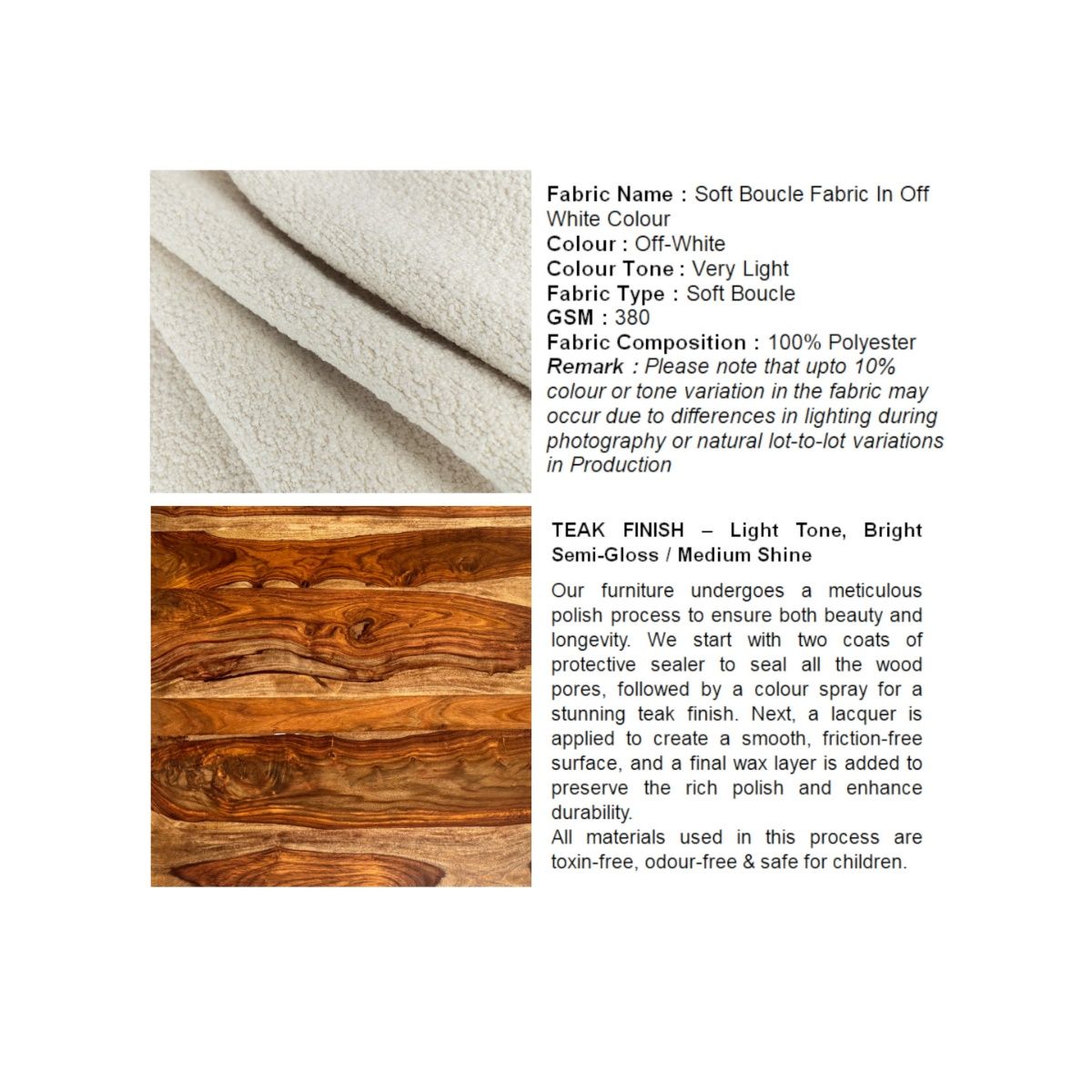 Fabric Name : Soft Boucle Fabric In Off White Colour
Colour : Off-White
Colour Tone : Very Light
Fabric Type : Soft Boucle
GSM : 380
Fabric Composition : 100% Polyester
Remark : Please note that upto 10% colour or tone variation in the fabric may occur due to differences in lighting during photography or natural lot-to-lot variations in Production

TEAK FINISH – Light Tone, Bright Semi-Gloss / Medium Shine

Our furniture undergoes a meticulous polish process to ensure both beauty and longevity. We start with two coats of protective sealer to seal all the wood pores, followed by a colour spray for a stunning teak finish. Next, a lacquer is applied to create a smooth, friction-free surface, and a final wax layer is added to preserve the rich polish and enhance durability.
All materials used in this process are toxin-free, odour-free & safe for children.